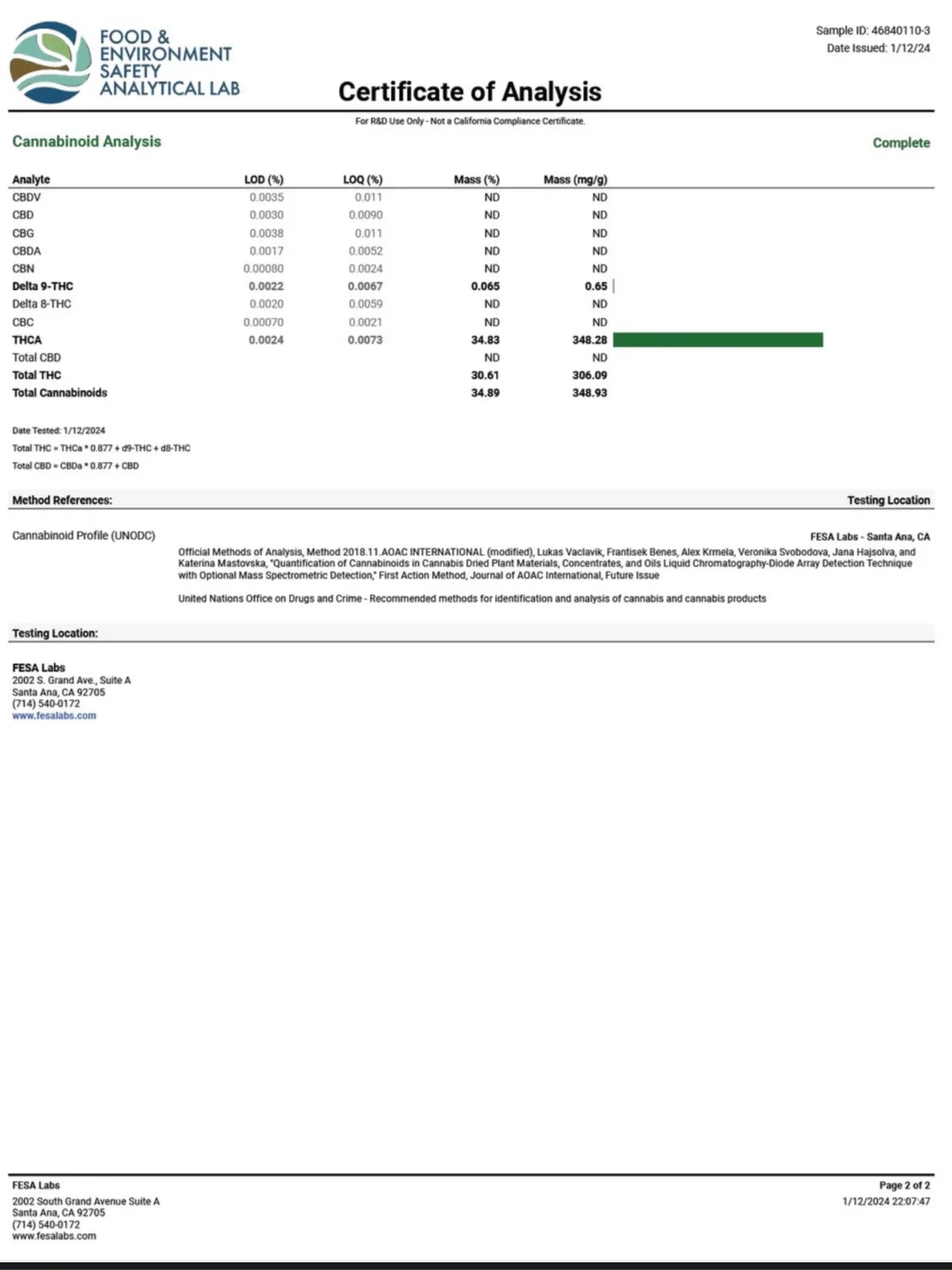 FOOD & ENVIRONMENT SAFETY ANALYTICAL LAB

Sample ID: 46840110-3
Date Issued: 1/12/24

Certificate of Analysis

For R&D Use Only - Not a California Compliance Certificate.

Cannabinoid Analysis

Complete

| Analyte | LOD (%) | LOQ (%) | Mass (%) | Mass (mg/g) |
|---|---|---|---|---|
| CBDV | 0.0035 | 0.011 | ND | ND |
| CBD | 0.0030 | 0.0090 | ND | ND |
| CBG | 0.0038 | 0.011 | ND | ND |
| CBDA | 0.0017 | 0.0052 | ND | ND |
| CBN | 0.00080 | 0.0024 | ND | ND |
| Delta 9-THC | 0.0022 | 0.0067 | 0.065 | 0.65 |
| Delta 8-THC | 0.0020 | 0.0059 | ND | ND |
| CBC | 0.00070 | 0.0021 | ND | ND |
| THCA | 0.0024 | 0.0073 | 34.83 | 348.28 |
| Total CBD | | | ND | ND |
| Total THC | | | 30.61 | 306.09 |
| Total Cannabinoids | | | 34.89 | 348.93 |

Date Tested: 1/12/2024
Total THC = THCa * 0.877 + d9-THC + d8-THC
Total CBD = CBDa * 0.877 + CBD

Method References:

Testing Location

Cannabinoid Profile (UNODC)

FESA Labs - Santa Ana, CA

Official Methods of Analysis, Method 2018.11.AOAC INTERNATIONAL (modified), Lukas Vaclavik, Frantisek Benes, Alex Krmela, Veronika Svobodova, Jana Hajsolva, and Katerina Mastovska, "Quantification of Cannabinoids in Cannabis Dried Plant Materials, Concentrates, and Oils Liquid Chromatography-Diode Array Detection Technique with Optional Mass Spectrometric Detection," First Action Method, Journal of AOAC International, Future Issue

United Nations Office on Drugs and Crime - Recommended methods for identification and analysis of cannabis and cannabis products

Testing Location:

FESA Labs
2002 S. Grand Ave., Suite A
Santa Ana, CA 92705
(714) 540-0172
www.fesalabs.com

FESA Labs
2002 South Grand Avenue Suite A
Santa Ana, CA 92705
(714) 540-0172
www.fesalabs.com

Page 2 of 2
1/12/2024 22:07:47